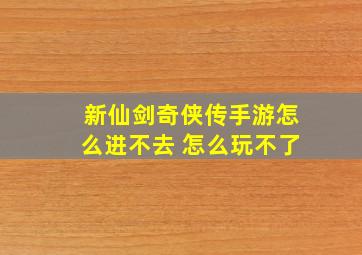 新仙剑奇侠传手游怎么进不去 怎么玩不了